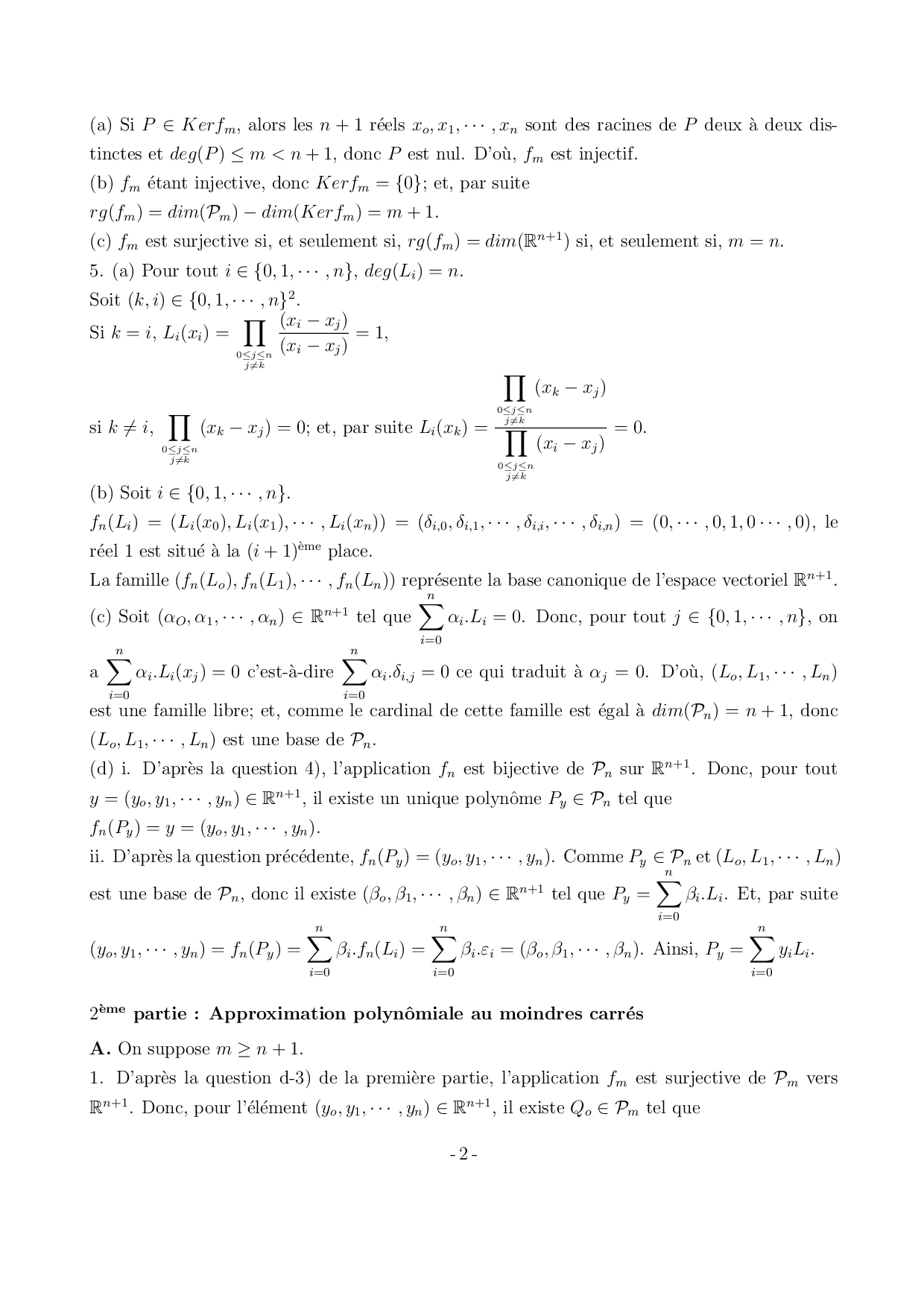 (a) Si $P \in Kerf_m$, alors les $n+1$ réels $x_o, x_1, \cdots, x_n$ sont des racines de $P$ deux à deux distinctes et $deg(P) \leq m < n+1$, donc $P$ est nul. D'où, $f_m$ est injectif.
(b) $f_m$ étant injective, donc $Kerf_m = \{0\}$; et, par suite
$rg(f_m) = dim(\mathcal{P}_m) - dim(Kerf_m) = m+1$.
(c) $f_m$ est surjective si, et seulement si, $rg(f_m) = dim(\mathbb{R}^{n+1})$ si, et seulement si, $m = n$.
5. (a) Pour tout $i \in \{0, 1, \cdots, n\}$, $deg(L_i) = n$.
Soit $(k, i) \in \{0, 1, \cdots, n\}^2$.
Si $k = i$, $L_i(x_i) = \prod_{\substack{0 \leq j \leq n \\ j \neq k}} \frac{(x_i - x_j)}{(x_i - x_j)} = 1$,
si $k \neq i$, $\prod_{\substack{0 \leq j \leq n \\ j \neq k}} (x_k - x_j) = 0$; et, par suite $L_i(x_k) = \frac{\prod_{\substack{0 \leq j \leq n \\ j \neq k}} (x_k - x_j)}{\prod_{\substack{0 \leq j \leq n \\ j \neq k}} (x_i - x_j)} = 0$.
(b) Soit $i \in \{0, 1, \cdots, n\}$.
$f_n(L_i) = (L_i(x_0), L_i(x_1), \cdots, L_i(x_n)) = (\delta_{i,0}, \delta_{i,1}, \cdots, \delta_{i,i}, \cdots, \delta_{i,n}) = (0, \cdots, 0, 1, 0 \cdots, 0)$, le réel 1 est situé à la $(i+1)^{\text{ème}}$ place.
La famille $(f_n(L_o), f_n(L_1), \cdots, f_n(L_n))$ représente la base canonique de l'espace vectoriel $\mathbb{R}^{n+1}$.
(c) Soit $(\alpha_O, \alpha_1, \cdots, \alpha_n) \in \mathbb{R}^{n+1}$ tel que $\sum_{i=0}^{n} \alpha_i.L_i = 0$. Donc, pour tout $j \in \{0, 1, \cdots, n\}$, on a $\sum_{i=0}^{n} \alpha_i.L_i(x_j) = 0$ c'est-à-dire $\sum_{i=0}^{n} \alpha_i.\delta_{i,j} = 0$ ce qui traduit à $\alpha_j = 0$. D'où, $(L_o, L_1, \cdots, L_n)$ est une famille libre; et, comme le cardinal de cette famille est égal à $dim(\mathcal{P}_n) = n+1$, donc $(L_o, L_1, \cdots, L_n)$ est une base de $\mathcal{P}_n$.
(d) i. D'après la question 4), l'application $f_n$ est bijective de $\mathcal{P}_n$ sur $\mathbb{R}^{n+1}$. Donc, pour tout $y = (y_o, y_1, \cdots, y_n) \in \mathbb{R}^{n+1}$, il existe un unique polynôme $P_y \in \mathcal{P}_n$ tel que
$f_n(P_y) = y = (y_o, y_1, \cdots, y_n)$.
ii. D'après la question précédente, $f_n(P_y) = (y_o, y_1, \cdots, y_n)$. Comme $P_y \in \mathcal{P}_n$ et $(L_o, L_1, \cdots, L_n)$ est une base de $\mathcal{P}_n$, donc il existe $(\beta_o, \beta_1, \cdots, \beta_n) \in \mathbb{R}^{n+1}$ tel que $P_y = \sum_{i=0}^{n} \beta_i.L_i$. Et, par suite
$(y_o, y_1, \cdots, y_n) = f_n(P_y) = \sum_{i=0}^{n} \beta_i.f_n(L_i) = \sum_{i=0}^{n} \beta_i.\varepsilon_i = (\beta_o, \beta_1, \cdots, \beta_n)$. Ainsi, $P_y = \sum_{i=0}^{n} y_i L_i$.

$2^{\text{ème}}$ partie : Approximation polynômiale au moindres carrés

A. On suppose $m \geq n+1$.
1. D'après la question d-3) de la première partie, l'application $f_m$ est surjective de $\mathcal{P}_m$ vers $\mathbb{R}^{n+1}$. Donc, pour l'élément $(y_o, y_1, \cdots, y_n) \in \mathbb{R}^{n+1}$, il existe $Q_o \in \mathcal{P}_m$ tel que

- 2 -